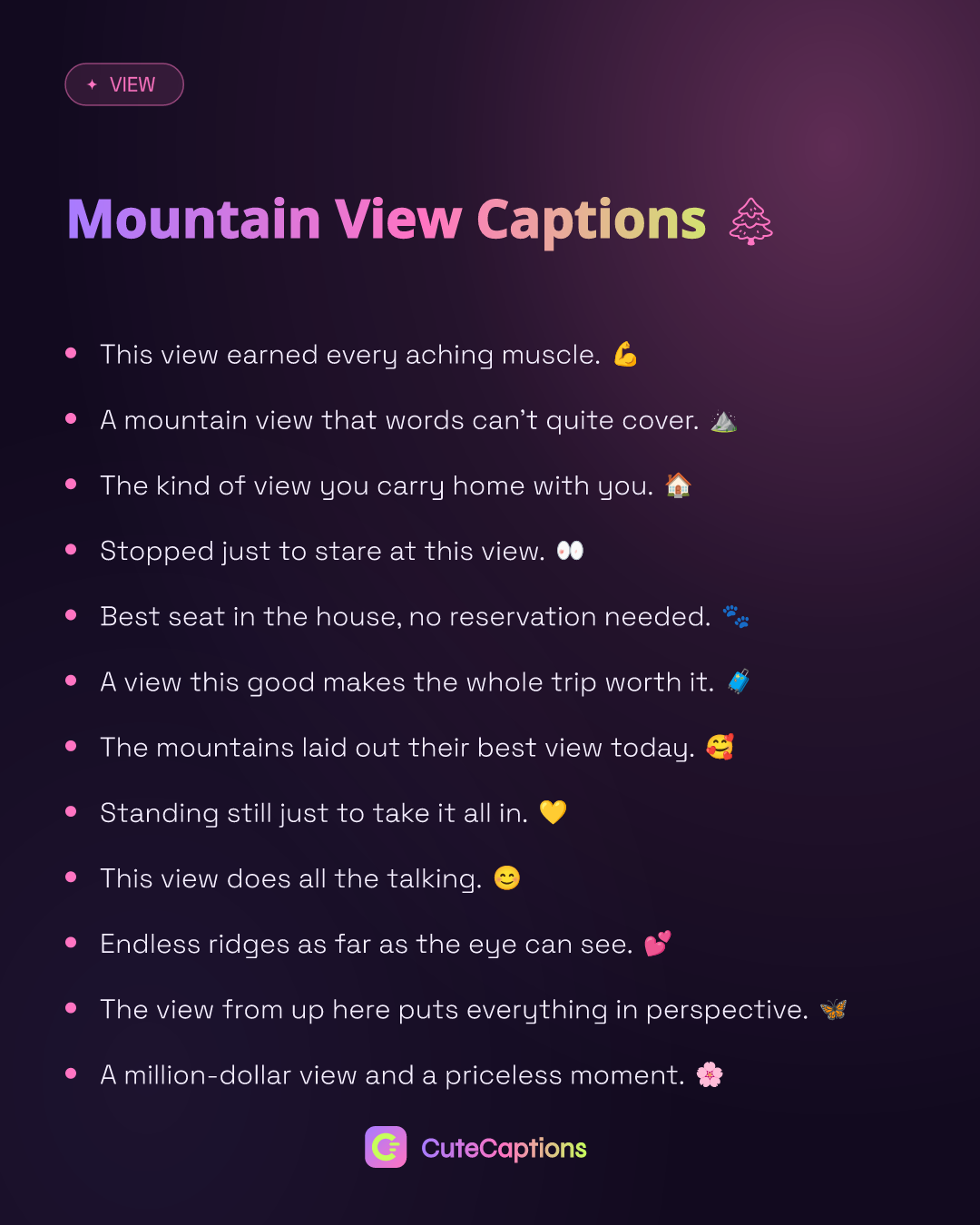 ✦ VIEW

Mountain View Captions 🎄

- This view earned every aching muscle. 💪
- A mountain view that words can't quite cover. ⛰️
- The kind of view you carry home with you. 🏠
- Stopped just to stare at this view. 👀
- Best seat in the house, no reservation needed. 🐾
- A view this good makes the whole trip worth it. 🧳
- The mountains laid out their best view today. 🥰
- Standing still just to take it all in. 💛
- This view does all the talking. 😊
- Endless ridges as far as the eye can see. 💕
- The view from up here puts everything in perspective. 🦋
- A million-dollar view and a priceless moment. 🌸

CuteCaptions